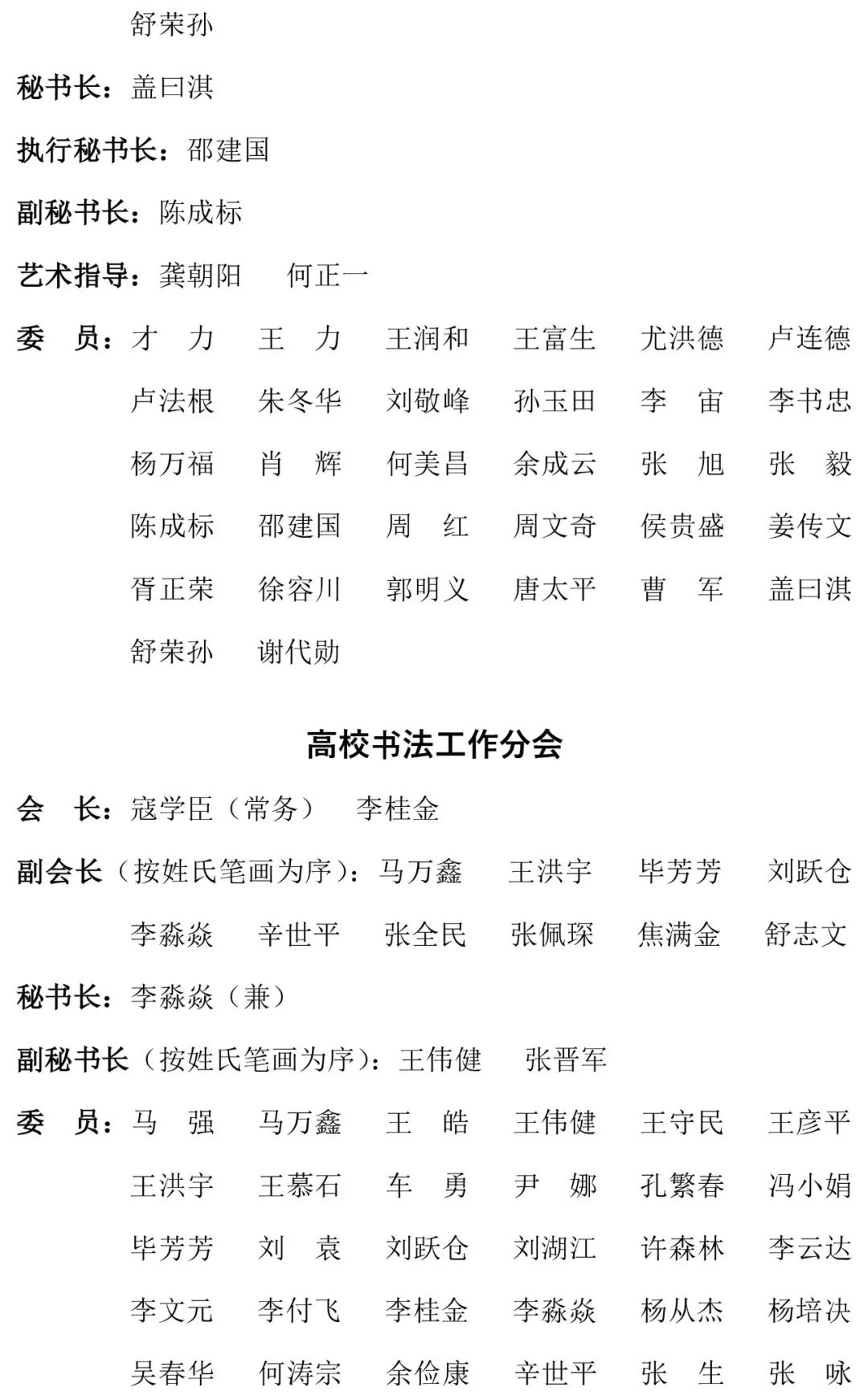 舒荣孙

秘书长：盖曰淇

执行秘书长：邵建国

副秘书长：陈成标

艺术指导：龚朝阳　何正一

委　员：才　力　王　力　王润和　王富生　尤洪德　卢连德　卢法根　朱冬华　刘敬峰　孙玉田　李　宙　李书忠　杨万福　肖　辉　何美昌　余成云　张　旭　张　毅　陈成标　邵建国　周　红　周文奇　侯贵盛　姜传文　胥正荣　徐容川　郭明义　唐太平　曹　军　盖曰淇　舒荣孙　谢代勋

高校书法工作分会

会　长：寇学臣（常务）　李桂金

副会长（按姓氏笔画为序）：马万鑫　王洪宇　毕芳芳　刘跃仓　李淼焱　辛世平　张全民　张佩琛　焦满金　舒志文

秘书长：李淼焱（兼）

副秘书长（按姓氏笔画为序）：王伟健　张晋军

委　员：马　强　马万鑫　王　皓　王伟健　王守民　王彦平　王洪宇　王慕石　车　勇　尹　娜　孔繁春　冯小娟　毕芳芳　刘　袁　刘跃仓　刘湖江　许森林　李云达　李文元　李付飞　李桂金　李淼焱　杨从杰　杨培决　吴春华　何涛宗　余俭康　辛世平　张　生　张　咏